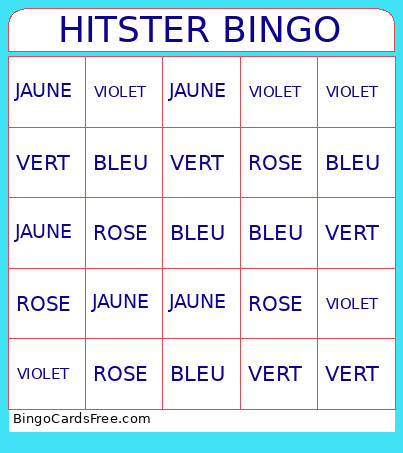 HITSTER BINGO

| JAUNE | VIOLET | JAUNE | VIOLET | VIOLET |
|---|---|---|---|---|
| VERT | BLEU | VERT | ROSE | BLEU |
| JAUNE | ROSE | BLEU | BLEU | VERT |
| ROSE | JAUNE | JAUNE | ROSE | VIOLET |
| VIOLET | ROSE | BLEU | VERT | VERT |

BingoCardsFree.com